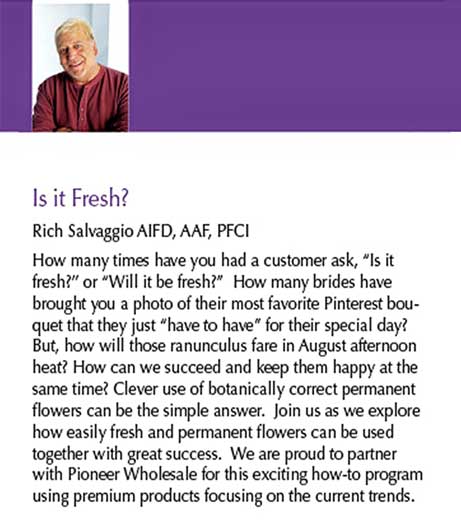 Is it Fresh?

Rich Salvaggio AIFD, AAF, PFCI

How many times have you had a customer ask, "Is it fresh?" or "Will it be fresh?" How many brides have brought you a photo of their most favorite Pinterest bouquet that they just "have to have" for their special day? But, how will those ranunculus fare in August afternoon heat? How can we succeed and keep them happy at the same time? Clever use of botanically correct permanent flowers can be the simple answer. Join us as we explore how easily fresh and permanent flowers can be used together with great success. We are proud to partner with Pioneer Wholesale for this exciting how-to program using premium products focusing on the current trends.